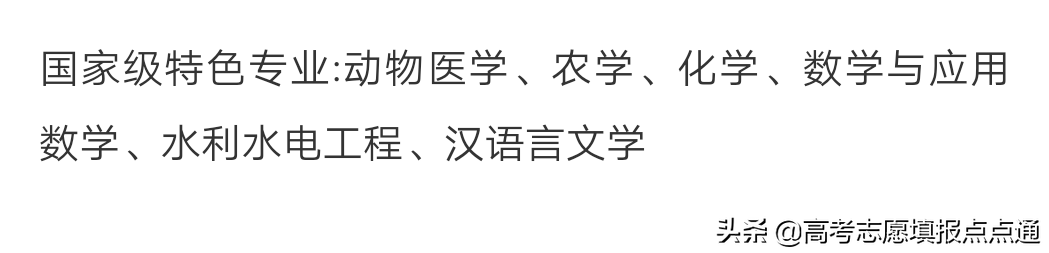 国家级特色专业:动物医学、农学、化学、数学与应用数学、水利水电工程、汉语言文学

头条 @高考志愿填报点点通